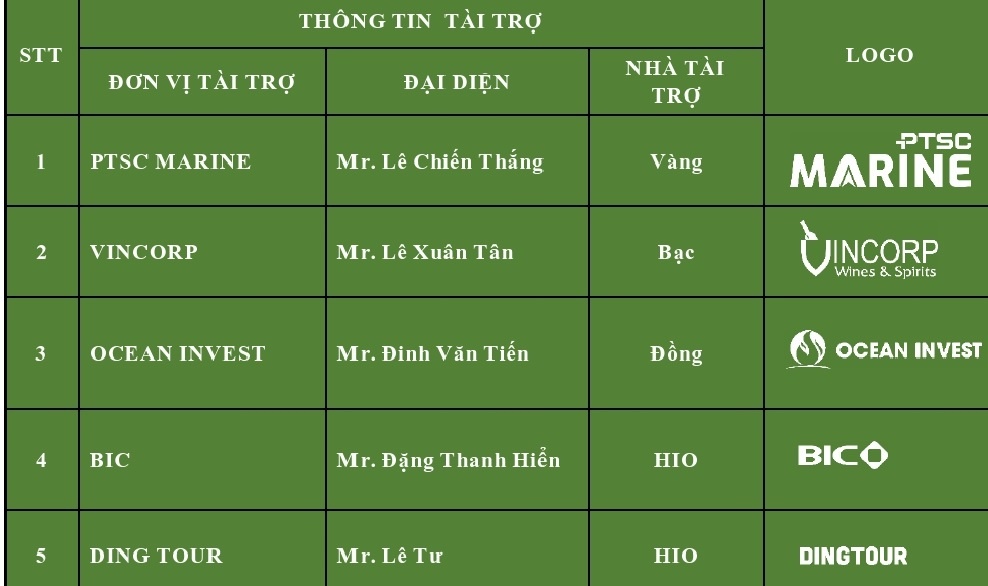 | STT | THÔNG TIN TÀI TRỢ | | | LOGO |
|---|---|---|---|---|
| | ĐƠN VỊ TÀI TRỢ | ĐẠI DIỆN | NHÀ TÀI TRỢ | |
| 1 | PTSC MARINE | Mr. Lê Chiến Thắng | Vàng | PTSC MARINE |
| 2 | VINCORP | Mr. Lê Xuân Tân | Bạc | VINCORP Wines & Spirits |
| 3 | OCEAN INVEST | Mr. Đinh Văn Tiến | Đồng | OCEAN INVEST |
| 4 | BIC | Mr. Đặng Thanh Hiển | HIO | BIC |
| 5 | DING TOUR | Mr. Lê Tư | HIO | DINGTOUR |